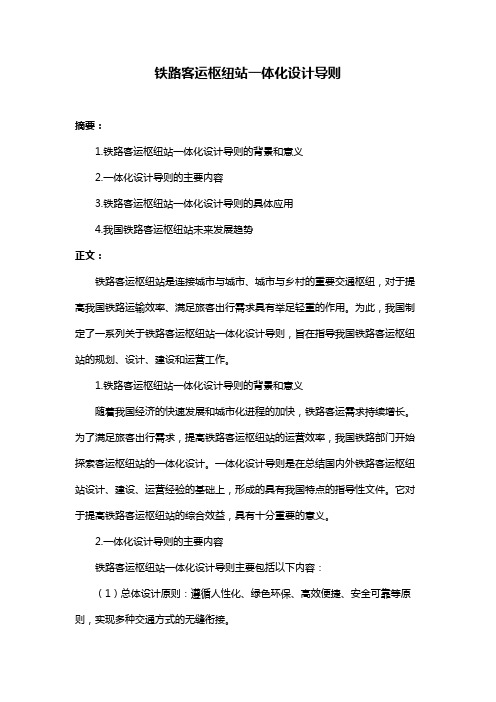 铁路客运枢纽站一体化设计导则

摘要：

1.铁路客运枢纽站一体化设计导则的背景和意义

2.一体化设计导则的主要内容

3.铁路客运枢纽站一体化设计导则的具体应用

4.我国铁路客运枢纽站未来发展趋势

正文：

铁路客运枢纽站是连接城市与城市、城市与乡村的重要交通枢纽，对于提高我国铁路运输效率、满足旅客出行需求具有举足轻重的作用。为此，我国制定了一系列关于铁路客运枢纽站一体化设计导则，旨在指导我国铁路客运枢纽站的规划、设计、建设和运营工作。

1.铁路客运枢纽站一体化设计导则的背景和意义

随着我国经济的快速发展和城市化进程的加快，铁路客运需求持续增长。为了满足旅客出行需求，提高铁路客运枢纽站的运营效率，我国铁路部门开始探索客运枢纽站的一体化设计。一体化设计导则是在总结国内外铁路客运枢纽站设计、建设、运营经验的基础上，形成的具有我国特点的指导性文件。它对于提高铁路客运枢纽站的综合效益，具有十分重要的意义。

2.一体化设计导则的主要内容

铁路客运枢纽站一体化设计导则主要包括以下内容：

（1）总体设计原则：遵循人性化、绿色环保、高效便捷、安全可靠等原则，实现多种交通方式的无缝衔接。